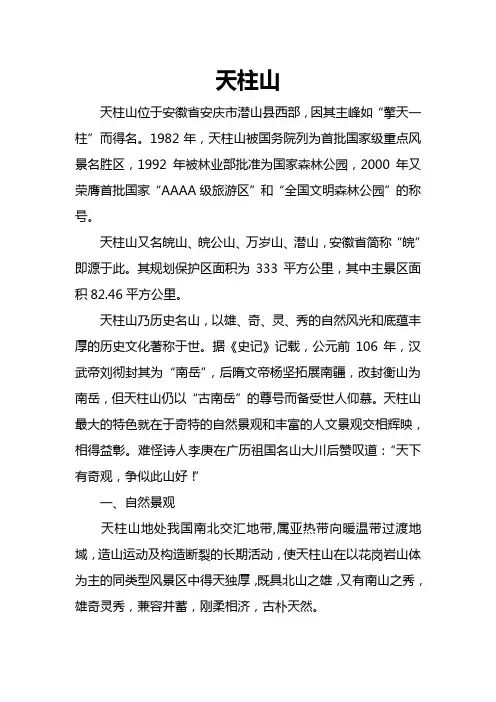 天柱山

天柱山位于安徽省安庆市潜山县西部，因其主峰如“擎天一柱”而得名。1982 年，天柱山被国务院列为首批国家级重点风景名胜区，1992 年被林业部批准为国家森林公园，2000 年又荣膺首批国家“AAAA 级旅游区”和“全国文明森林公园”的称号。

天柱山又名皖山、皖公山、万岁山、潜山，安徽省简称“皖”即源于此。其规划保护区面积为 333 平方公里，其中主景区面积 82.46 平方公里。

天柱山乃历史名山，以雄、奇、灵、秀的自然风光和底蕴丰厚的历史文化著称于世。据《史记》记载，公元前 106 年，汉武帝刘彻封其为“南岳”，后隋文帝杨坚拓展南疆，改封衡山为南岳，但天柱山仍以“古南岳”的尊号而备受世人仰慕。天柱山最大的特色就在于奇特的自然景观和丰富的人文景观交相辉映，相得益彰。难怪诗人李庚在广历祖国名山大川后赞叹道：“天下有奇观，争似此山好！”

一、自然景观

天柱山地处我国南北交汇地带,属亚热带向暖温带过渡地域，造山运动及构造断裂的长期活动，使天柱山在以花岗岩山体为主的同类型风景区中得天独厚，既具北山之雄，又有南山之秀，雄奇灵秀，兼容并蓄，刚柔相济，古朴天然。